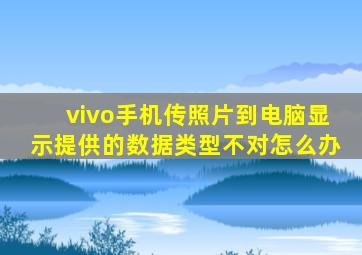 vivo手机传照片到电脑显示提供的数据类型不对怎么办